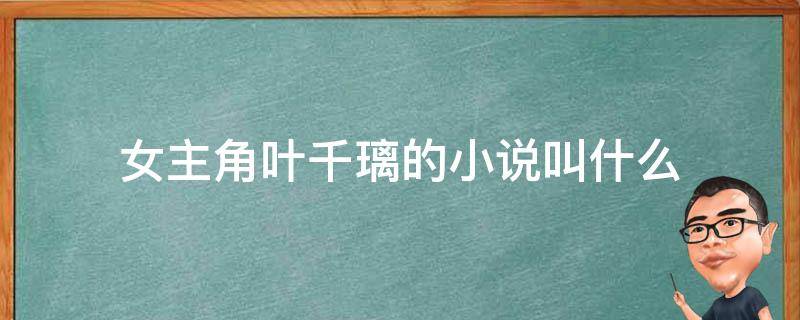 女主角叶千璃的小说叫什么